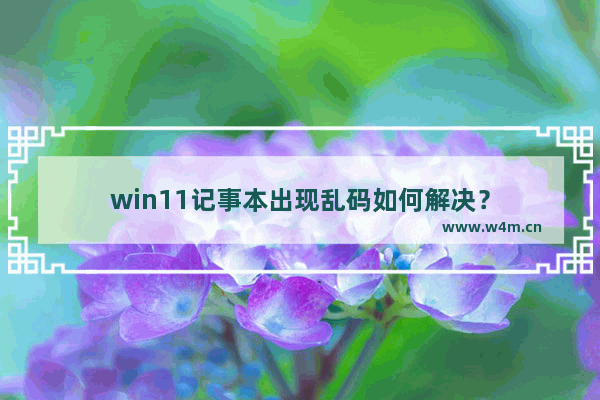 win11记事本出现乱码如何解决？

www.w4m.cn